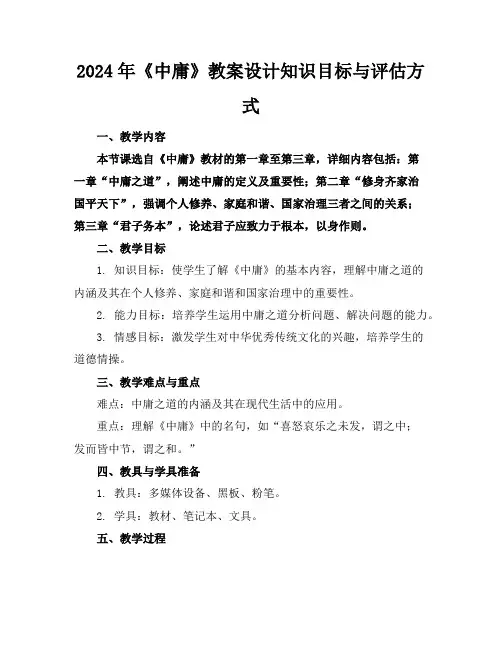 2024年《中庸》教案设计知识目标与评估方式

一、教学内容

本节课选自《中庸》教材的第一章至第三章，详细内容包括：第一章“中庸之道”，阐述中庸的定义及重要性；第二章“修身齐家治国平天下”，强调个人修养、家庭和谐、国家治理三者之间的关系；第三章“君子务本”，论述君子应致力于根本，以身作则。

二、教学目标

1. 知识目标：使学生了解《中庸》的基本内容，理解中庸之道的内涵及其在个人修养、家庭和谐和国家治理中的重要性。

2. 能力目标：培养学生运用中庸之道分析问题、解决问题的能力。

3. 情感目标：激发学生对中华优秀传统文化的兴趣，培养学生的道德情操。

三、教学难点与重点

难点：中庸之道的内涵及其在现代生活中的应用。

重点：理解《中庸》中的名句，如“喜怒哀乐之未发，谓之中；发而皆中节，谓之和。”

四、教具与学具准备

1. 教具：多媒体设备、黑板、粉笔。

2. 学具：教材、笔记本、文具。

五、教学过程